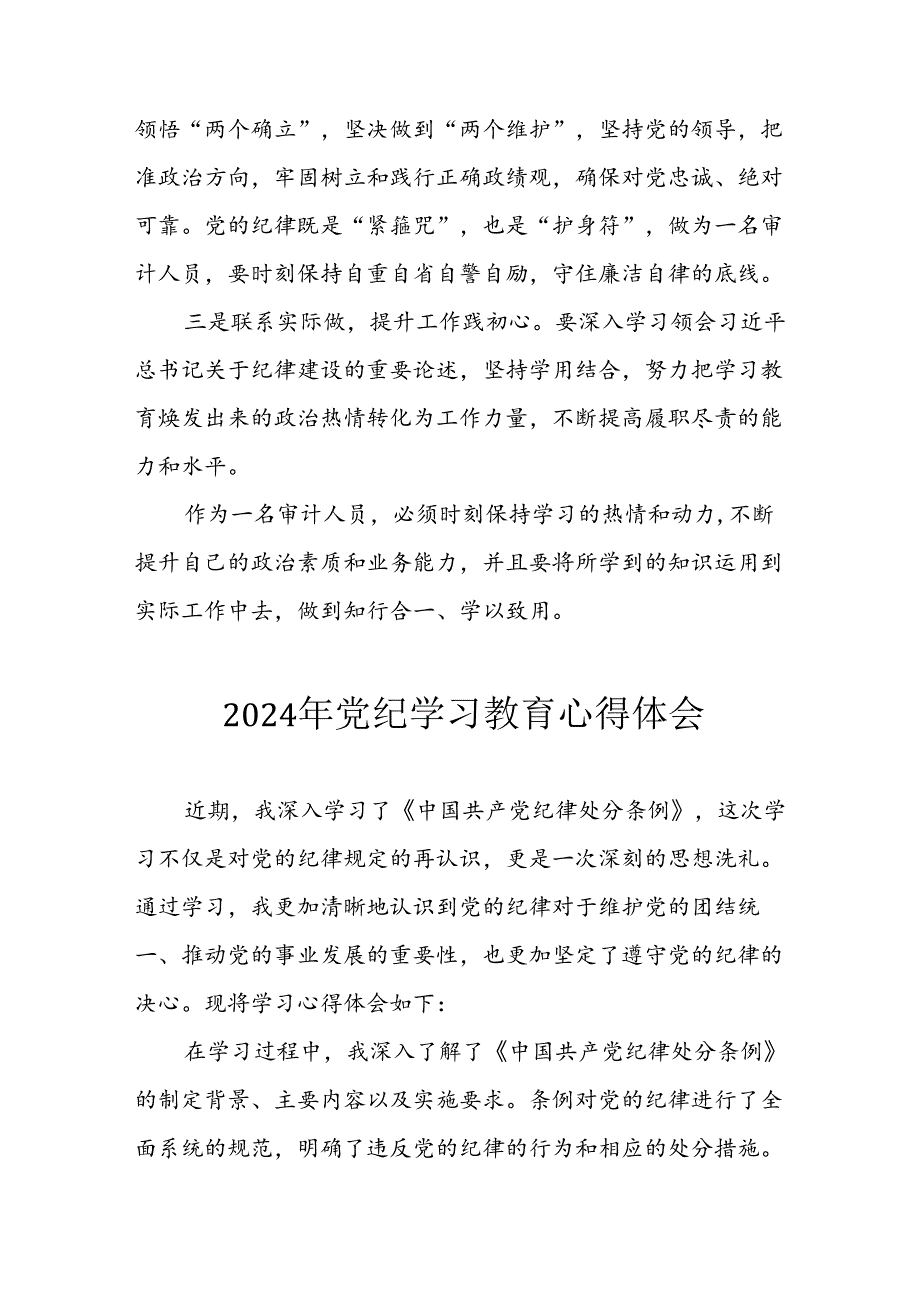 领悟“两个确立”，坚决做到“两个维护”，坚持党的领导，把准政治方向，牢固树立和践行正确政绩观，确保对党忠诚、绝对可靠。党的纪律既是“紧箍咒”，也是“护身符”，做为一名审计人员，要时刻保持自重自省自警自励，守住廉洁自律的底线。

三是联系实际做，提升工作践初心。要深入学习领会习近平总书记关于纪律建设的重要论述，坚持学用结合，努力把学习教育焕发出来的政治热情转化为工作力量，不断提高履职尽责的能力和水平。

作为一名审计人员，必须时刻保持学习的热情和动力，不断提升自己的政治素质和业务能力，并且要将所学到的知识运用到实际工作中去，做到知行合一、学以致用。

2024年党纪学习教育心得体会

近期，我深入学习了《中国共产党纪律处分条例》，这次学习不仅是对党的纪律规定的再认识，更是一次深刻的思想洗礼。通过学习，我更加清晰地认识到党的纪律对于维护党的团结统一、推动党的事业发展的重要性，也更加坚定了遵守党的纪律的决心。现将学习心得体会如下：

在学习过程中，我深入了解了《中国共产党纪律处分条例》的制定背景、主要内容以及实施要求。条例对党的纪律进行了全面系统的规范，明确了违反党的纪律的行为和相应的处分措施。